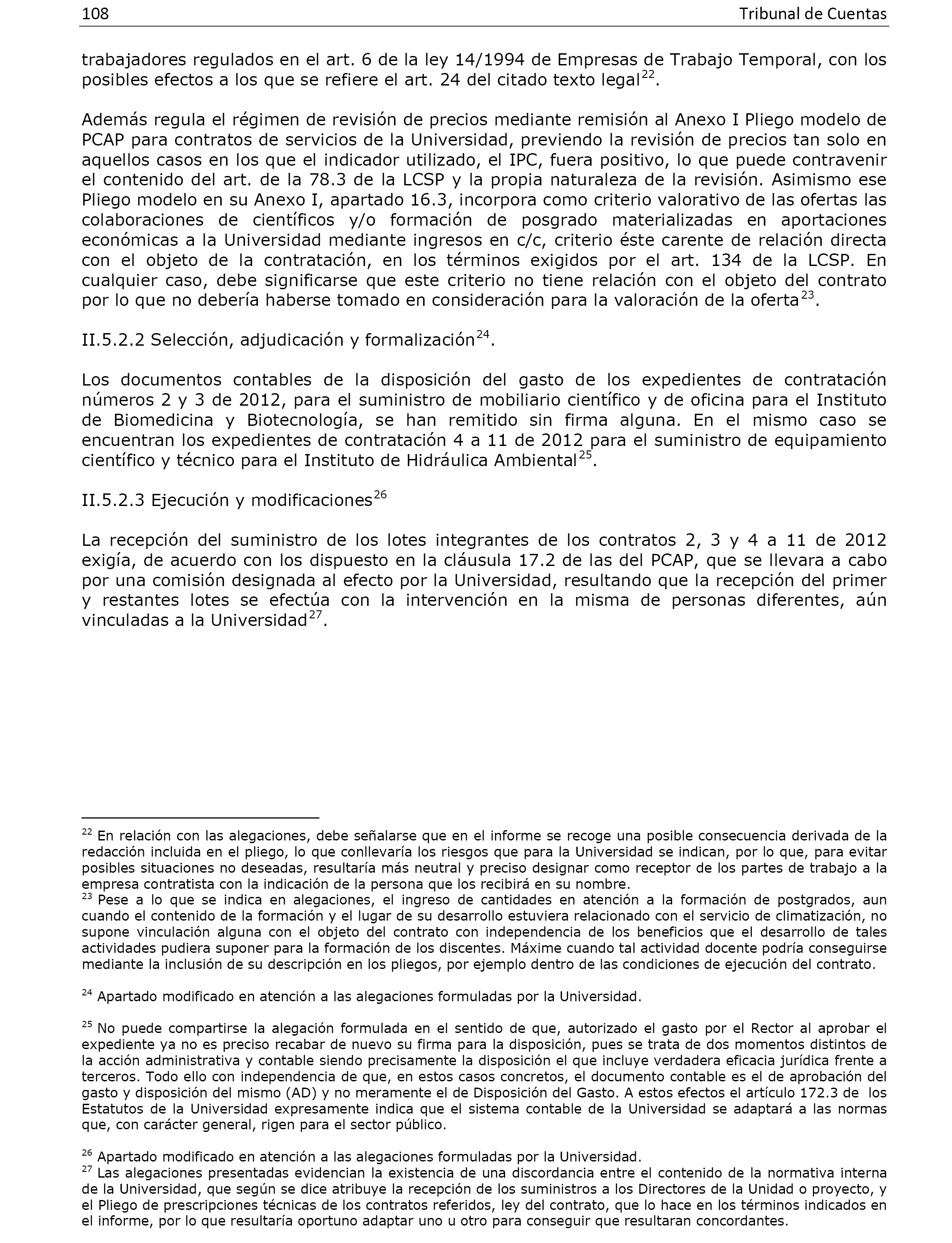 108 Tribunal de Cuentas

trabajadores regulados en el art. 6 de la ley 14/1994 de Empresas de Trabajo Temporal, con los posibles efectos a los que se refiere el art. 24 del citado texto legal$^{22}$.

Además regula el régimen de revisión de precios mediante remisión al Anexo I Pliego modelo de PCAP para contratos de servicios de la Universidad, previendo la revisión de precios tan solo en aquellos casos en los que el indicador utilizado, el IPC, fuera positivo, lo que puede contravenir el contenido del art. de la 78.3 de la LCSP y la propia naturaleza de la revisión. Asimismo ese Pliego modelo en su Anexo I, apartado 16.3, incorpora como criterio valorativo de las ofertas las colaboraciones de científicos y/o formación de posgrado materializadas en aportaciones económicas a la Universidad mediante ingresos en c/c, criterio éste carente de relación directa con el objeto de la contratación, en los términos exigidos por el art. 134 de la LCSP. En cualquier caso, debe significarse que este criterio no tiene relación con el objeto del contrato por lo que no debería haberse tomado en consideración para la valoración de la oferta$^{23}$.

II.5.2.2 Selección, adjudicación y formalización$^{24}$.

Los documentos contables de la disposición del gasto de los expedientes de contratación números 2 y 3 de 2012, para el suministro de mobiliario científico y de oficina para el Instituto de Biomedicina y Biotecnología, se han remitido sin firma alguna. En el mismo caso se encuentran los expedientes de contratación 4 a 11 de 2012 para el suministro de equipamiento científico y técnico para el Instituto de Hidráulica Ambiental$^{25}$.

II.5.2.3 Ejecución y modificaciones$^{26}$

La recepción del suministro de los lotes integrantes de los contratos 2, 3 y 4 a 11 de 2012 exigía, de acuerdo con los dispuesto en la cláusula 17.2 de las del PCAP, que se llevara a cabo por una comisión designada al efecto por la Universidad, resultando que la recepción del primer y restantes lotes se efectúa con la intervención en la misma de personas diferentes, aún vinculadas a la Universidad$^{27}$.

$^{22}$ En relación con las alegaciones, debe señalarse que en el informe se recoge una posible consecuencia derivada de la redacción incluida en el pliego, lo que conllevaría los riesgos que para la Universidad se indican, por lo que, para evitar posibles situaciones no deseadas, resultaría más neutral y preciso designar como receptor de los partes de trabajo a la empresa contratista con la indicación de la persona que los recibirá en su nombre.
$^{23}$ Pese a lo que se indica en alegaciones, el ingreso de cantidades en atención a la formación de postgrados, aun cuando el contenido de la formación y el lugar de su desarrollo estuviera relacionado con el servicio de climatización, no supone vinculación alguna con el objeto del contrato con independencia de los beneficios que el desarrollo de tales actividades pudiera suponer para la formación de los discentes. Máxime cuando tal actividad docente podría conseguirse mediante la inclusión de su descripción en los pliegos, por ejemplo dentro de las condiciones de ejecución del contrato.

$^{24}$ Apartado modificado en atención a las alegaciones formuladas por la Universidad.

$^{25}$ No puede compartirse la alegación formulada en el sentido de que, autorizado el gasto por el Rector al aprobar el expediente ya no es preciso recabar de nuevo su firma para la disposición, pues se trata de dos momentos distintos de la acción administrativa y contable siendo precisamente la disposición el que incluye verdadera eficacia jurídica frente a terceros. Todo ello con independencia de que, en estos casos concretos, el documento contable es el de aprobación del gasto y disposición del mismo (AD) y no meramente el de Disposición del Gasto. A estos efectos el artículo 172.3 de los Estatutos de la Universidad expresamente indica que el sistema contable de la Universidad se adaptará a las normas que, con carácter general, rigen para el sector público.

$^{26}$ Apartado modificado en atención a las alegaciones formuladas por la Universidad.
$^{27}$ Las alegaciones presentadas evidencian la existencia de una discordancia entre el contenido de la normativa interna de la Universidad, que según se dice atribuye la recepción de los suministros a los Directores de la Unidad o proyecto, y el Pliego de prescripciones técnicas de los contratos referidos, ley del contrato, que lo hace en los términos indicados en el informe, por lo que resultaría oportuno adaptar uno u otro para conseguir que resultaran concordantes.